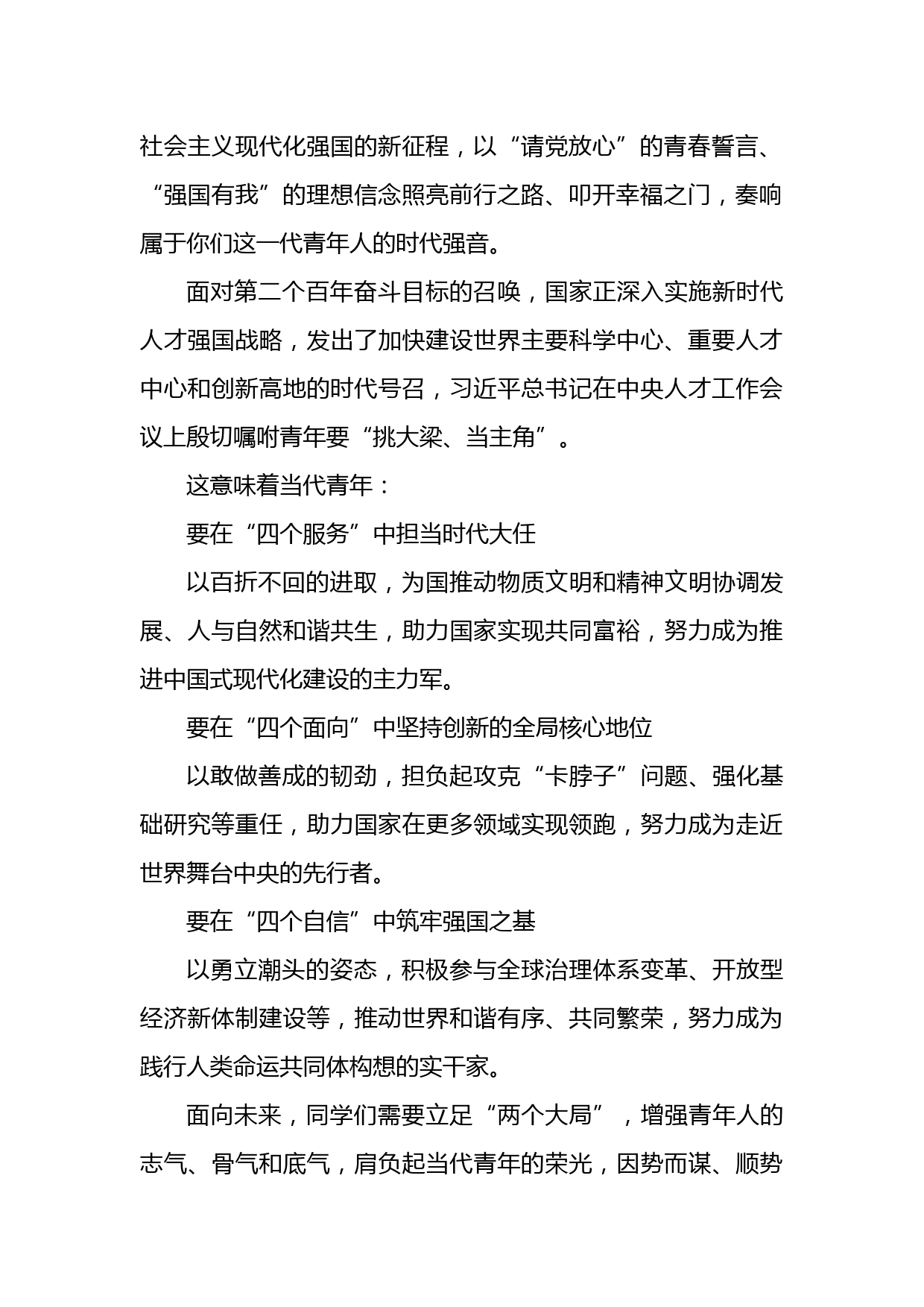 社会主义现代化强国的新征程，以“请党放心”的青春誓言、“强国有我”的理想信念照亮前行之路、叩开幸福之门，奏响属于你们这一代青年人的时代强音。

面对第二个百年奋斗目标的召唤，国家正深入实施新时代人才强国战略，发出了加快建设世界主要科学中心、重要人才中心和创新高地的时代号召，习近平总书记在中央人才工作会议上殷切嘱咐青年要“挑大梁、当主角”。

这意味着当代青年：

要在“四个服务”中担当时代大任

以百折不回的进取，为国推动物质文明和精神文明协调发展、人与自然和谐共生，助力国家实现共同富裕，努力成为推进中国式现代化建设的主力军。

要在“四个面向”中坚持创新的全局核心地位

以敢做善成的韧劲，担负起攻克“卡脖子”问题、强化基础研究等重任，助力国家在更多领域实现领跑，努力成为走近世界舞台中央的先行者。

要在“四个自信”中筑牢强国之基

以勇立潮头的姿态，积极参与全球治理体系变革、开放型经济新体制建设等，推动世界和谐有序、共同繁荣，努力成为践行人类命运共同体构想的实干家。

面向未来，同学们需要立足“两个大局”，增强青年人的志气、骨气和底气，肩负起当代青年的荣光，因势而谋、顺势